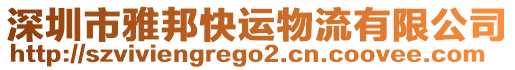 深圳市雅邦快运物流有限公司
http://szviviengrego2.cn.coovee.com